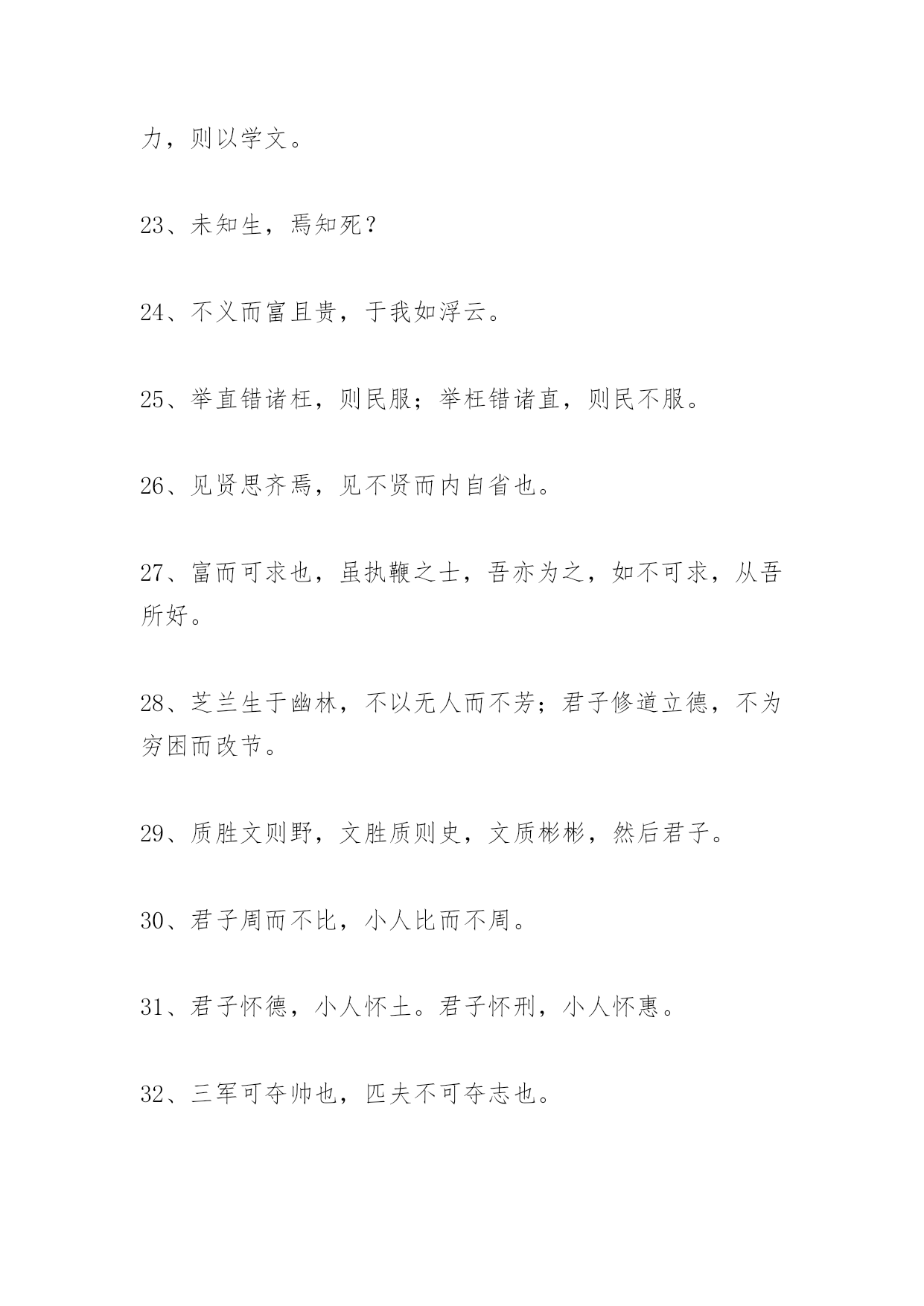 力，则以学文。

23、未知生，焉知死？

24、不义而富且贵，于我如浮云。

25、举直错诸枉，则民服；举枉错诸直，则民不服。

26、见贤思齐焉，见不贤而内自省也。

27、富而可求也，虽执鞭之士，吾亦为之，如不可求，从吾所好。

28、芝兰生于幽林，不以无人而不芳；君子修道立德，不为穷困而改节。

29、质胜文则野，文胜质则史，文质彬彬，然后君子。

30、君子周而不比，小人比而不周。

31、君子怀德，小人怀土。君子怀刑，小人怀惠。

32、三军可夺帅也，匹夫不可夺志也。